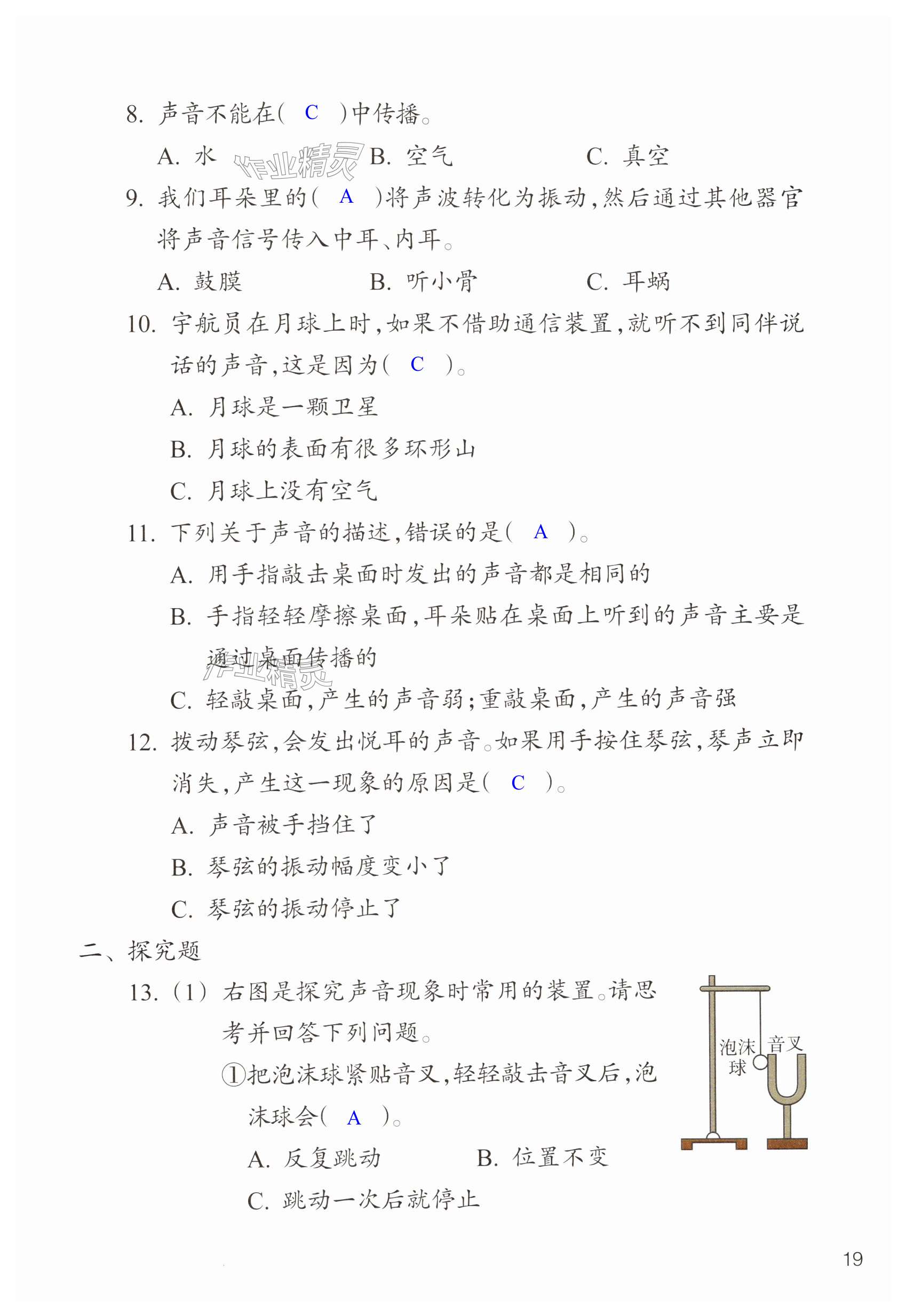 8. 声音不能在( C )中传播。

A. 水　作业精灵　B. 空气　C. 真空

9. 我们耳朵里的( A )将声波转化为振动,然后通过其他器官将声音信号传入中耳、内耳。

A. 鼓膜　B. 听小骨　C. 耳蜗

10. 宇航员在月球上时,如果不借助通信装置,就听不到同伴说话的声音,这是因为( C )。

A. 月球是一颗卫星

B. 月球的表面有很多环形山

C. 月球上没有空气

11. 下列关于声音的描述,错误的是( A )。

A. 用手指敲击桌面时发出的声音都是相同的

B. 手指轻轻摩擦桌面,耳朵贴在桌面上听到的声音主要是通过桌面传播的

作业精灵

C. 轻敲桌面,产生的声音弱;重敲桌面,产生的声音强

12. 拨动琴弦,会发出悦耳的声音。如果用手按住琴弦,琴声立即消失,产生这一现象的原因是( C )。

A. 声音被手挡住了

B. 琴弦的振动幅度变小了

C. 琴弦的振动停止了

二、探究题

13. (1) 右图是探究声音现象时常用的装置。请思考并回答下列问题。

①把泡沫球紧贴音叉,轻轻敲击音叉后,泡沫球会( A )。

A. 反复跳动　B. 位置不变

C. 跳动一次后就停止

泡沫球

音叉

19